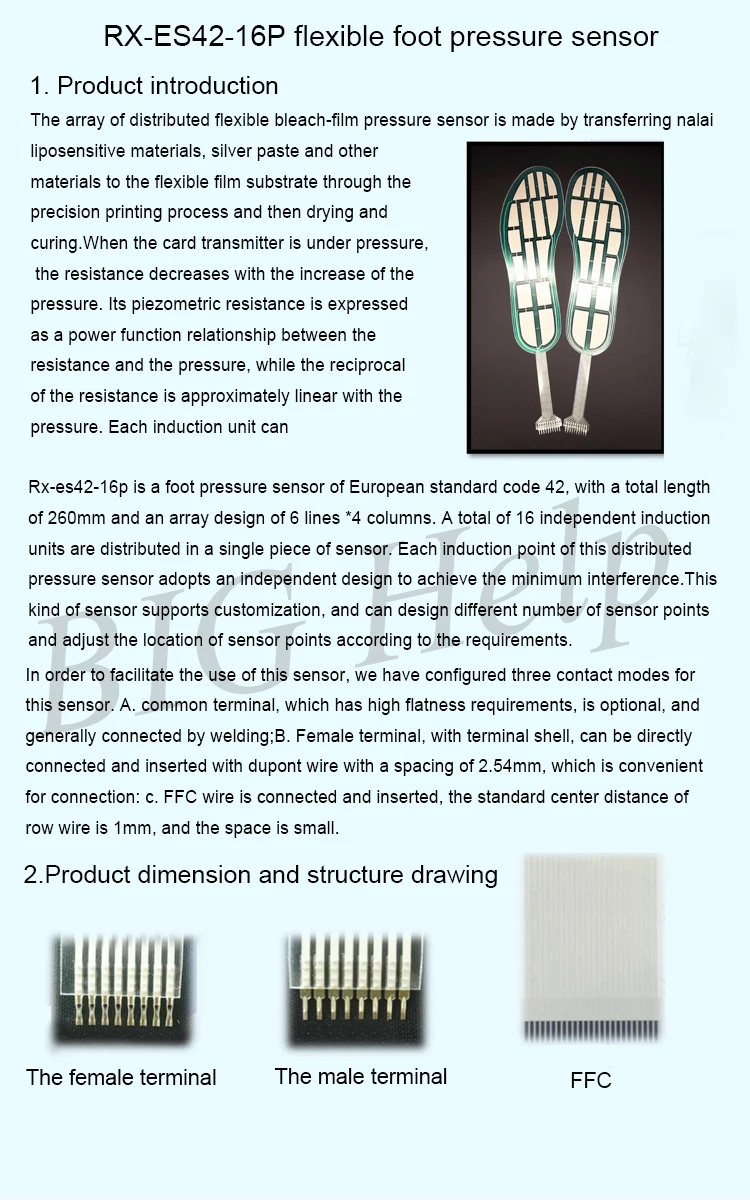 RX-ES42-16P flexible foot pressure sensor

1. Product introduction

The array of distributed flexible bleach-film pressure sensor is made by transferring nalai liposensitive materials, silver paste and other materials to the flexible film substrate through the precision printing process and then drying and curing.When the card transmitter is under pressure, the resistance decreases with the increase of the pressure. Its piezometric resistance is expressed as a power function relationship between the resistance and the pressure, while the reciprocal of the resistance is approximately linear with the pressure. Each induction unit can

Rx-es42-16p is a foot pressure sensor of European standard code 42, with a total length of 260mm and an array design of 6 lines *4 columns. A total of 16 independent induction units are distributed in a single piece of sensor. Each induction point of this distributed pressure sensor adopts an independent design to achieve the minimum interference.This kind of sensor supports customization, and can design different number of sensor points and adjust the location of sensor points according to the requirements.

In order to facilitate the use of this sensor, we have configured three contact modes for this sensor. A. common terminal, which has high flatness requirements, is optional, and generally connected by welding;B. Female terminal, with terminal shell, can be directly connected and inserted with dupont wire with a spacing of 2.54mm, which is convenient for connection: c. FFC wire is connected and inserted, the standard center distance of row wire is 1mm, and the space is small.

BIG Help

2.Product dimension and structure drawing

The female terminal

The male terminal

FFC